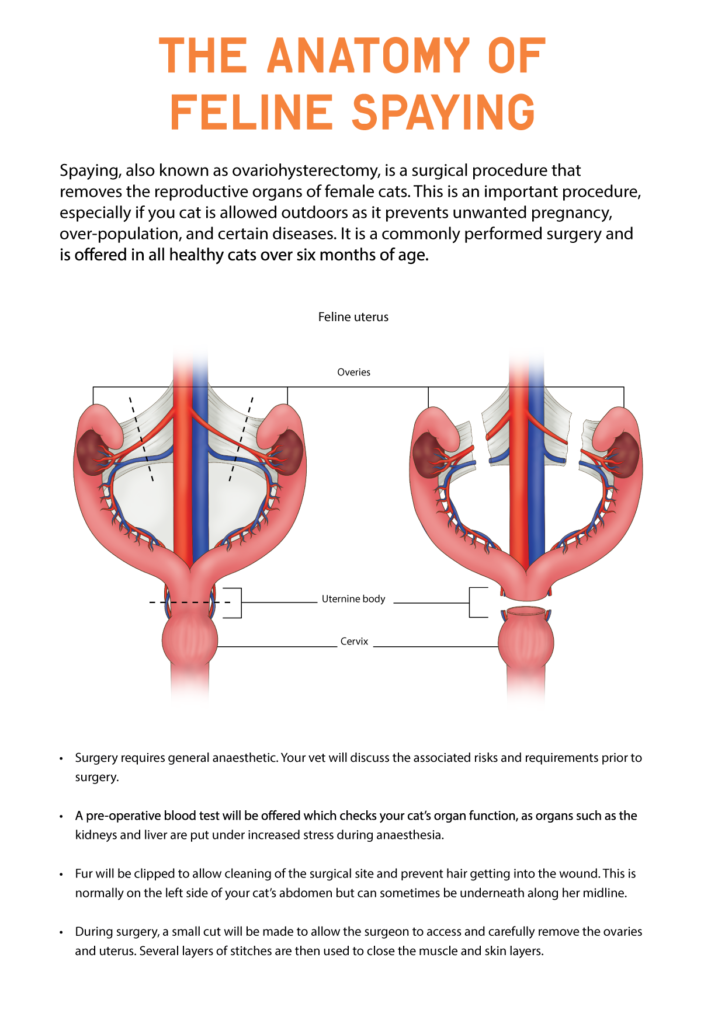 THE ANATOMY OF FELINE SPAYING

Spaying, also known as ovariohysterectomy, is a surgical procedure that removes the reproductive organs of female cats. This is an important procedure, especially if you cat is allowed outdoors as it prevents unwanted pregnancy, over-population, and certain diseases. It is a commonly performed surgery and is offered in all healthy cats over six months of age.

Feline uterus

Overies

Uternine body

Cervix

• Surgery requires general anaesthetic. Your vet will discuss the associated risks and requirements prior to surgery.

• A pre-operative blood test will be offered which checks your cat's organ function, as organs such as the kidneys and liver are put under increased stress during anaesthesia.

• Fur will be clipped to allow cleaning of the surgical site and prevent hair getting into the wound. This is normally on the left side of your cat's abdomen but can sometimes be underneath along her midline.

• During surgery, a small cut will be made to allow the surgeon to access and carefully remove the ovaries and uterus. Several layers of stitches are then used to close the muscle and skin layers.